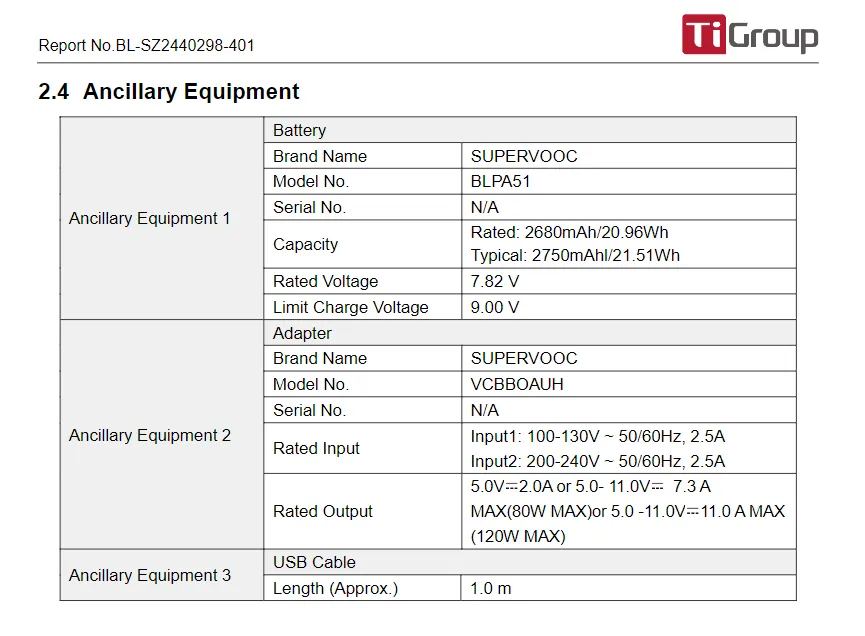 Report No.BL-SZ2440298-401

TiGroup

2.4 Ancillary Equipment

| Ancillary Equipment 1 | Battery | |
|---|---|---|
| | Brand Name | SUPERVOOC |
| | Model No. | BLPA51 |
| | Serial No. | N/A |
| | Capacity | Rated: 2680mAh/20.96Wh Typical: 2750mAhl/21.51Wh |
| | Rated Voltage | 7.82 V |
| | Limit Charge Voltage | 9.00 V |
| Ancillary Equipment 2 | Adapter | |
| | Brand Name | SUPERVOOC |
| | Model No. | VCBBOAUH |
| | Serial No. | N/A |
| | Rated Input | Input1: 100-130V ~ 50/60Hz, 2.5A Input2: 200-240V ~ 50/60Hz, 2.5A |
| | Rated Output | 5.0V⎓2.0A or 5.0- 11.0V⎓ 7.3 A MAX(80W MAX)or 5.0 -11.0V⎓11.0 A MAX (120W MAX) |
| Ancillary Equipment 3 | USB Cable | |
| | Length (Approx.) | 1.0 m |